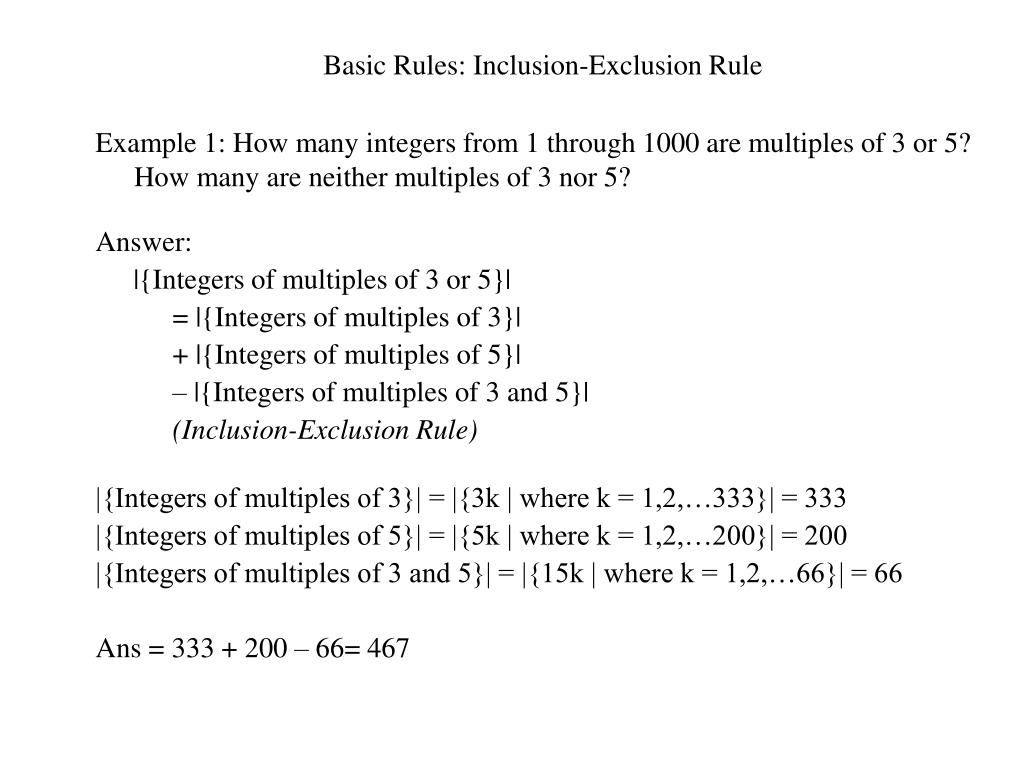 Basic Rules: Inclusion-Exclusion Rule

Example 1: How many integers from 1 through 1000 are multiples of 3 or 5? How many are neither multiples of 3 nor 5?

Answer:
|{Integers of multiples of 3 or 5}|
= |{Integers of multiples of 3}|
+ |{Integers of multiples of 5}|
– |{Integers of multiples of 3 and 5}|
(Inclusion-Exclusion Rule)

|{Integers of multiples of 3}| = |{3k | where k = 1,2,…333}| = 333
|{Integers of multiples of 5}| = |{5k | where k = 1,2,…200}| = 200
|{Integers of multiples of 3 and 5}| = |{15k | where k = 1,2,…66}| = 66

Ans = 333 + 200 – 66= 467